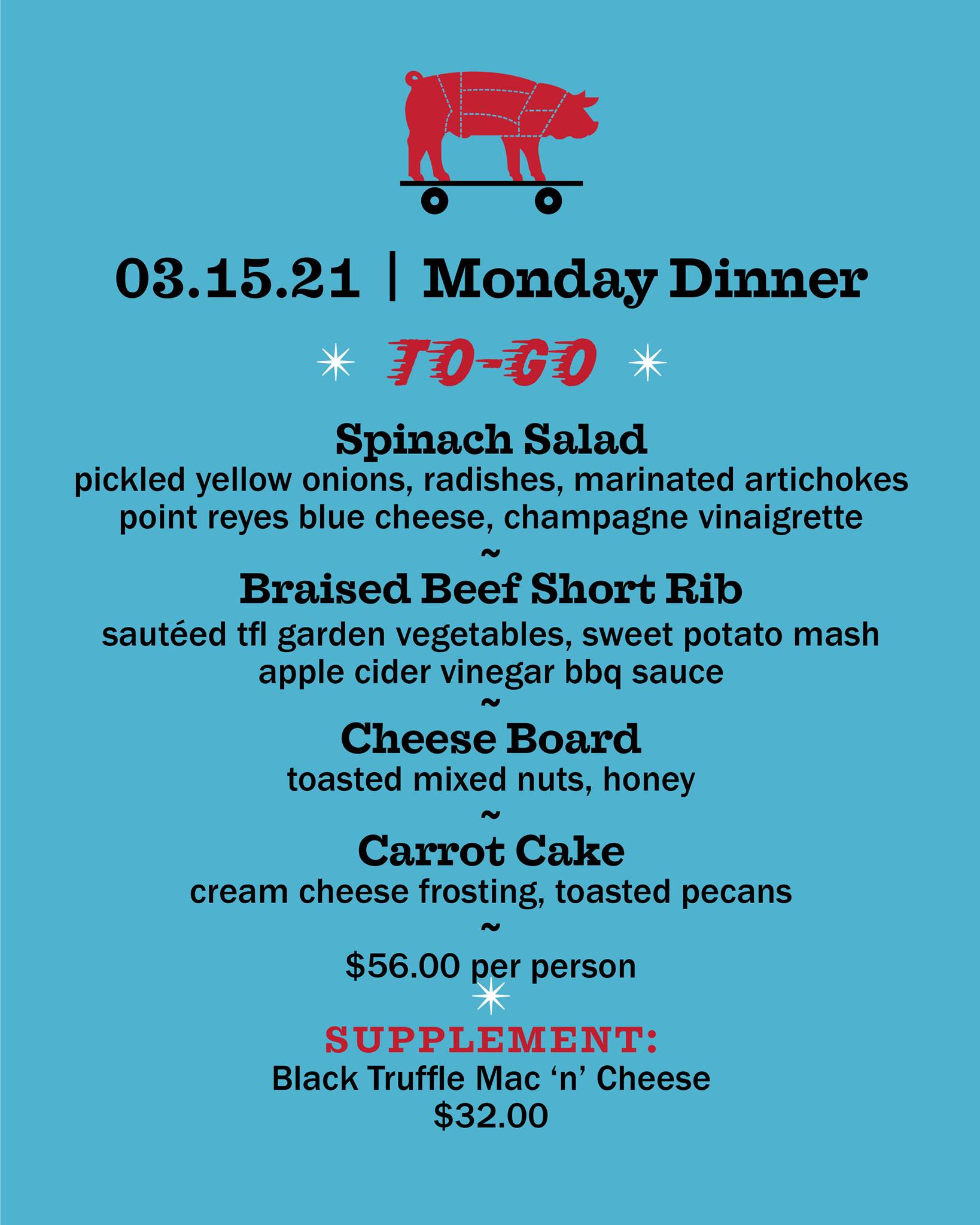 03.15.21 | Monday Dinner

TO-GO

Spinach Salad
pickled yellow onions, radishes, marinated artichokes
point reyes blue cheese, champagne vinaigrette
~
Braised Beef Short Rib
sautéed tfl garden vegetables, sweet potato mash
apple cider vinegar bbq sauce
~
Cheese Board
toasted mixed nuts, honey
~
Carrot Cake
cream cheese frosting, toasted pecans
~
$56.00 per person

SUPPLEMENT:
Black Truffle Mac 'n' Cheese
$32.00